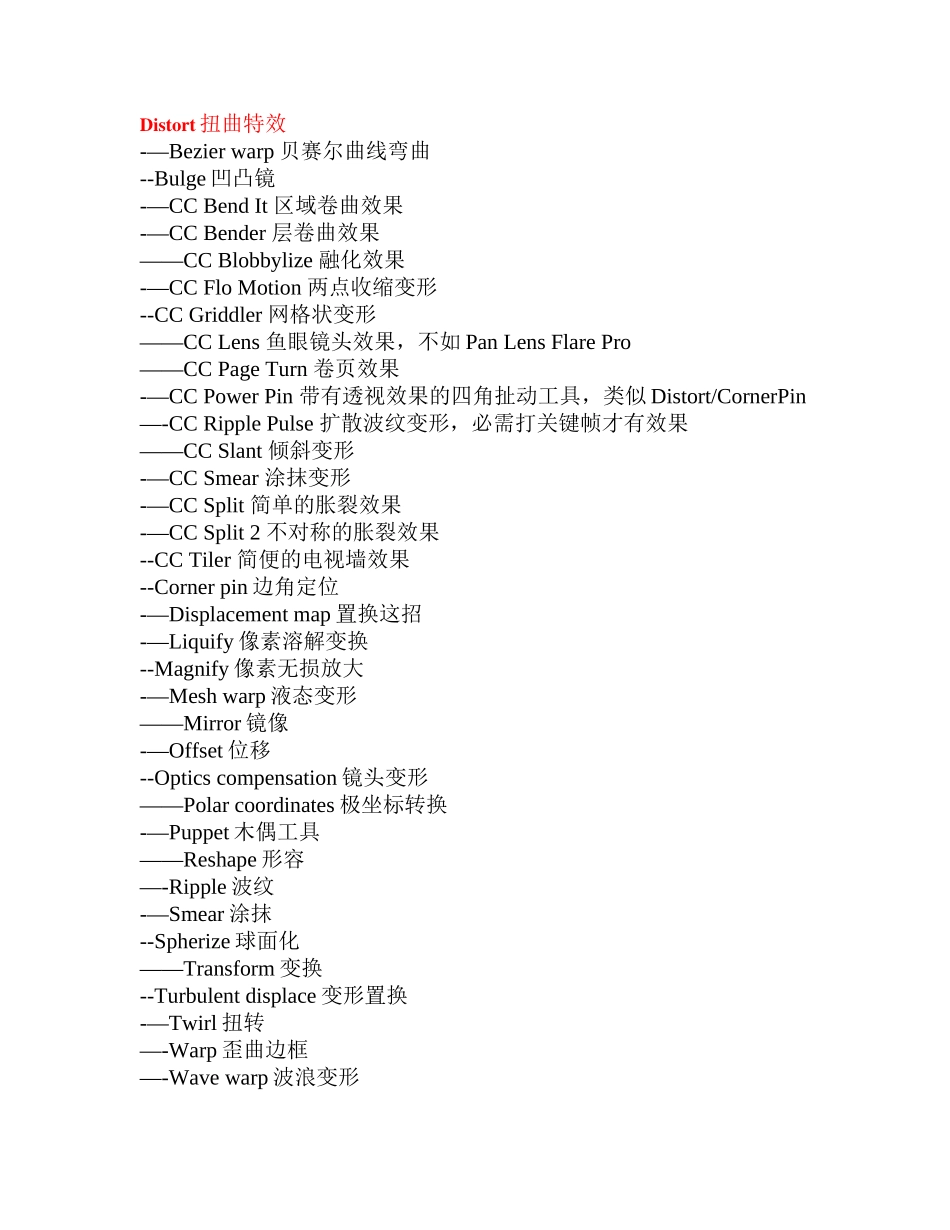 Distort 扭曲特效
-—Bezier warp 贝赛尔曲线弯曲
--Bulge 凹凸镜
-—CC Bend It 区域卷曲效果
-—CC Bender 层卷曲效果
——CC Blobbylize 融化效果
-—CC Flo Motion 两点收缩变形
--CC Griddler 网格状变形
——CC Lens 鱼眼镜头效果，不如 Pan Lens Flare Pro
——CC Page Turn 卷页效果
-—CC Power Pin 带有透视效果的四角扯动工具，类似 Distort/CornerPin
—-CC Ripple Pulse 扩散波纹变形，必需打关键帧才有效果
——CC Slant 倾斜变形
-—CC Smear 涂抹变形
-—CC Split 简单的胀裂效果
-—CC Split 2 不对称的胀裂效果
--CC Tiler 简便的电视墙效果
--Corner pin 边角定位
-—Displacement map 置换这招
-—Liquify 像素溶解变换
--Magnify 像素无损放大
-—Mesh warp 液态变形
——Mirror 镜像
-—Offset 位移
--Optics compensation 镜头变形
——Polar coordinates 极坐标转换
-—Puppet 木偶工具
——Reshape 形容
—-Ripple 波纹
-—Smear 涂抹
--Spherize 球面化
——Transform 变换
--Turbulent displace 变形置换
-—Twirl 扭转
—-Warp 歪曲边框
—-Wave warp 波浪变形